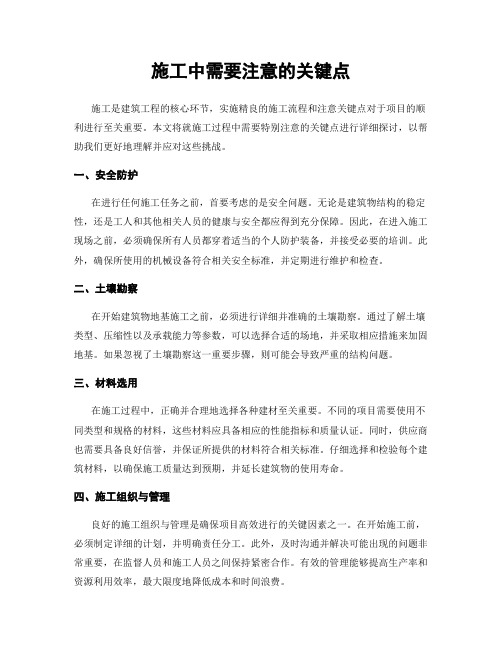 施工中需要注意的关键点

施工是建筑工程的核心环节，实施精良的施工流程和注意关键点对于项目的顺利进行至关重要。本文将就施工过程中需要特别注意的关键点进行详细探讨，以帮助我们更好地理解并应对这些挑战。

一、安全防护

在进行任何施工任务之前，首要考虑的是安全问题。无论是建筑物结构的稳定性，还是工人和其他相关人员的健康与安全都应得到充分保障。因此，在进入施工现场之前，必须确保所有人员都穿着适当的个人防护装备，并接受必要的培训。此外，确保所使用的机械设备符合相关安全标准，并定期进行维护和检查。

二、土壤勘察

在开始建筑物地基施工之前，必须进行详细并准确的土壤勘察。通过了解土壤类型、压缩性以及承载能力等参数，可以选择合适的场地，并采取相应措施来加固地基。如果忽视了土壤勘察这一重要步骤，则可能会导致严重的结构问题。

三、材料选用

在施工过程中，正确并合理地选择各种建材至关重要。不同的项目需要使用不同类型和规格的材料，这些材料应具备相应的性能指标和质量认证。同时，供应商也需要具备良好信誉，并保证所提供的材料符合相关标准。仔细选择和检验每个建筑材料，以确保施工质量达到预期，并延长建筑物的使用寿命。

四、施工组织与管理

良好的施工组织与管理是确保项目高效进行的关键因素之一。在开始施工前，必须制定详细的计划，并明确责任分工。此外，及时沟通并解决可能出现的问题非常重要，在监督人员和施工人员之间保持紧密合作。有效的管理能够提高生产率和资源利用效率，最大限度地降低成本和时间浪费。